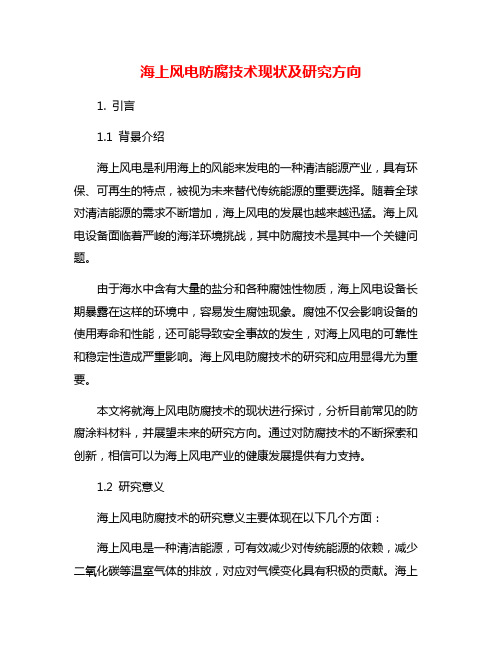 海上风电防腐技术现状及研究方向

1. 引言

1.1 背景介绍

海上风电是利用海上的风能来发电的一种清洁能源产业，具有环保、可再生的特点，被视为未来替代传统能源的重要选择。随着全球对清洁能源的需求不断增加，海上风电的发展也越来越迅猛。海上风电设备面临着严峻的海洋环境挑战，其中防腐技术是其中一个关键问题。

由于海水中含有大量的盐分和各种腐蚀性物质，海上风电设备长期暴露在这样的环境中，容易发生腐蚀现象。腐蚀不仅会影响设备的使用寿命和性能，还可能导致安全事故的发生，对海上风电的可靠性和稳定性造成严重影响。海上风电防腐技术的研究和应用显得尤为重要。

本文将就海上风电防腐技术的现状进行探讨，分析目前常见的防腐涂料材料，并展望未来的研究方向。通过对防腐技术的不断探索和创新，相信可以为海上风电产业的健康发展提供有力支持。

1.2 研究意义

海上风电防腐技术的研究意义主要体现在以下几个方面：

海上风电是一种清洁能源，可有效减少对传统能源的依赖，减少二氧化碳等温室气体的排放，对应对气候变化具有积极的贡献。海上